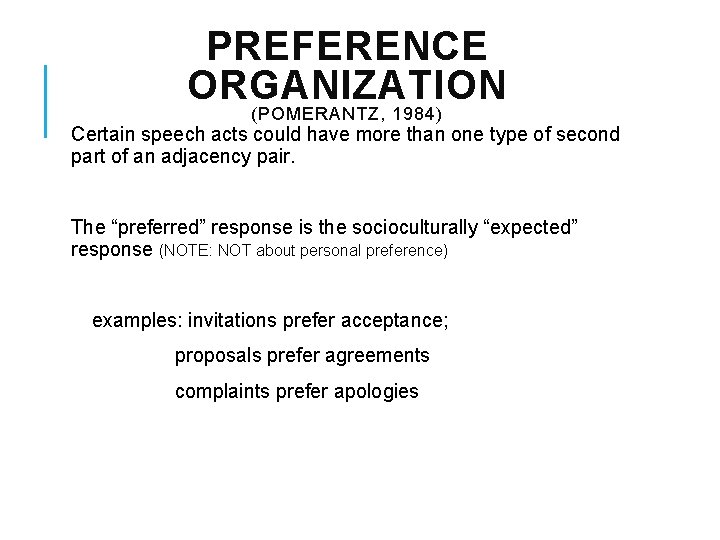 PREFERENCE ORGANIZATION
(POMERANTZ, 1984)

Certain speech acts could have more than one type of second part of an adjacency pair.

The “preferred” response is the socioculturally “expected” response (NOTE: NOT about personal preference)

examples: invitations prefer acceptance;

proposals prefer agreements

complaints prefer apologies